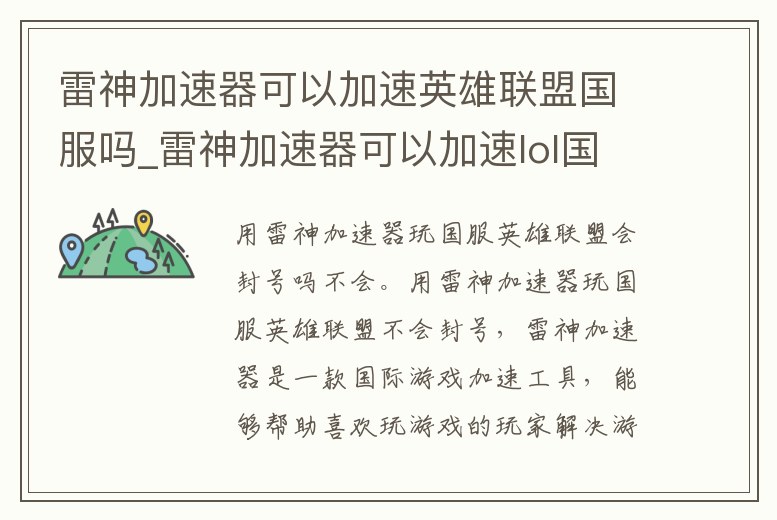 雷神加速器可以加速英雄联盟国服吗_雷神加速器可以加速lol国

用雷神加速器玩国服英雄联盟会封号吗 不会。用雷神加速器玩国服英雄联盟不会封号，雷神加速器是一款国际游戏加速工具，能够帮助喜欢玩游戏的玩家解决游